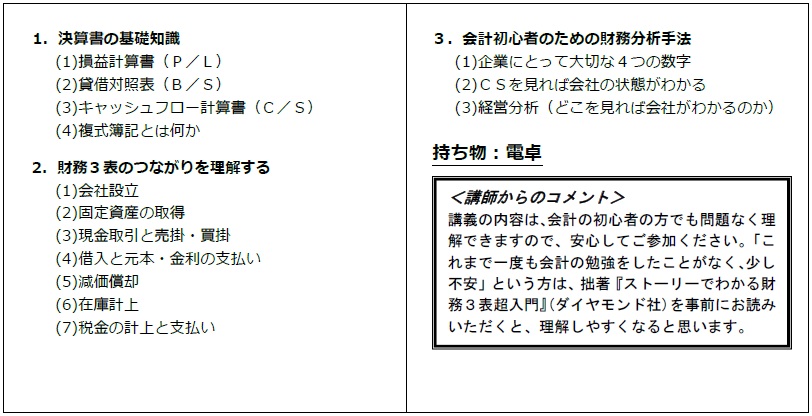 1.決算書の基礎知識
(1)損益計算書（P／L）
(2)貸借対照表（B／S）
(3)キャッシュフロー計算書（C／S）
(4)複式簿記とは何か

2.財務３表のつながりを理解する
(1)会社設立
(2)固定資産の取得
(3)現金取引と売掛・買掛
(4)借入と元本・金利の支払い
(5)減価償却
(6)在庫計上
(7)税金の計上と支払い

3.会計初心者のための財務分析手法
(1)企業にとって大切な４つの数字
(2)CSを見れば会社の状態がわかる
(3)経営分析（どこを見れば会社がわかるのか）

持ち物：電卓

＜講師からのコメント＞
講義の内容は、会計の初心者の方でも問題なく理解できますので、安心してご参加ください。「これまで一度も会計の勉強をしたことがなく、少し不安」という方は、拙著『ストーリーでわかる財務３表超入門』(ダイヤモンド社)を事前にお読みいただくと、理解しやすくなると思います。